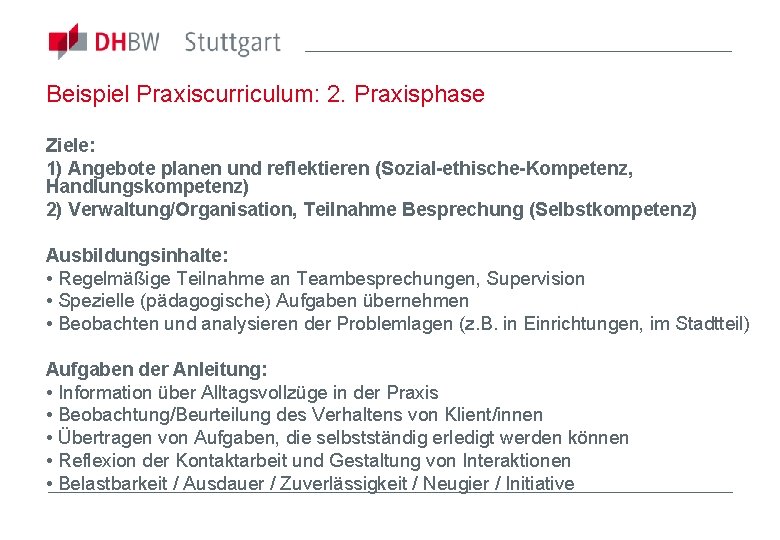 DHBW Stuttgart

Beispiel Praxiscurriculum: 2. Praxisphase

Ziele:
1) Angebote planen und reflektieren (Sozial-ethische-Kompetenz, Handlungskompetenz)
2) Verwaltung/Organisation, Teilnahme Besprechung (Selbstkompetenz)

Ausbildungsinhalte:
• Regelmäßige Teilnahme an Teambesprechungen, Supervision
• Spezielle (pädagogische) Aufgaben übernehmen
• Beobachten und analysieren der Problemlagen (z.B. in Einrichtungen, im Stadtteil)

Aufgaben der Anleitung:
• Information über Alltagsvollzüge in der Praxis
• Beobachtung/Beurteilung des Verhaltens von Klient/innen
• Übertragen von Aufgaben, die selbstständig erledigt werden können
• Reflexion der Kontaktarbeit und Gestaltung von Interaktionen
• Belastbarkeit / Ausdauer / Zuverlässigkeit / Neugier / Initiative